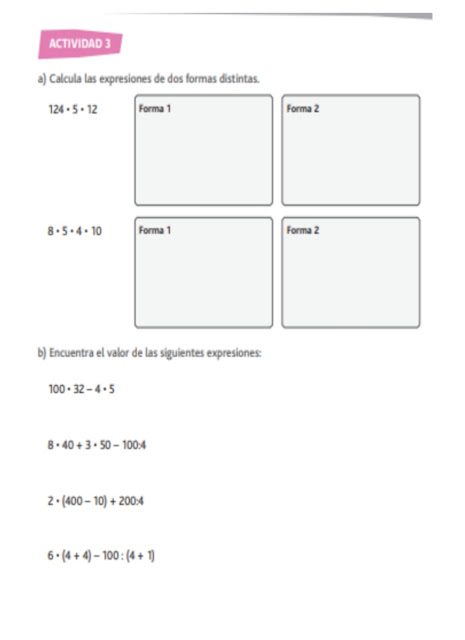 ACTIVIDAD 3

a) Calcula las expresiones de dos formas distintas.

$124 \cdot 5 \cdot 12$

Forma 1

Forma 2

$8 \cdot 5 \cdot 4 \cdot 10$

Forma 1

Forma 2

b) Encuentra el valor de las siguientes expresiones:

$100 \cdot 32 - 4 \cdot 5$

$8 \cdot 40 + 3 \cdot 50 - 100:4$

$2 \cdot (400 - 10) + 200:4$

$6 \cdot (4 + 4) - 100 : (4 + 1)$